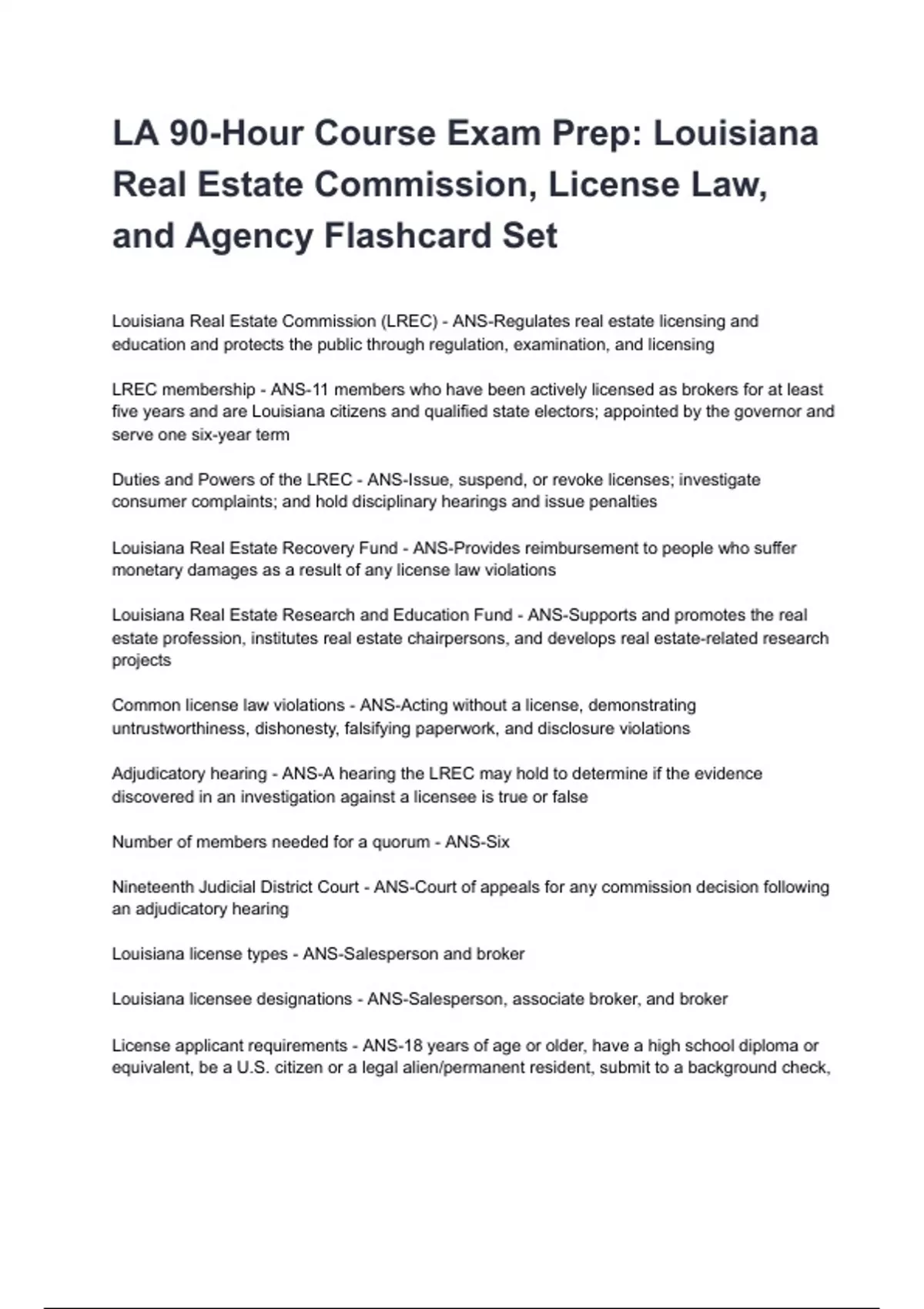 LA 90-Hour Course Exam Prep: Louisiana Real Estate Commission, License Law, and Agency Flashcard Set

Louisiana Real Estate Commission (LREC) - ANS-Regulates real estate licensing and education and protects the public through regulation, examination, and licensing

LREC membership - ANS-11 members who have been actively licensed as brokers for at least five years and are Louisiana citizens and qualified state electors; appointed by the governor and serve one six-year term

Duties and Powers of the LREC - ANS-Issue, suspend, or revoke licenses; investigate consumer complaints; and hold disciplinary hearings and issue penalties

Louisiana Real Estate Recovery Fund - ANS-Provides reimbursement to people who suffer monetary damages as a result of any license law violations

Louisiana Real Estate Research and Education Fund - ANS-Supports and promotes the real estate profession, institutes real estate chairpersons, and develops real estate-related research projects

Common license law violations - ANS-Acting without a license, demonstrating untrustworthiness, dishonesty, falsifying paperwork, and disclosure violations

Adjudicatory hearing - ANS-A hearing the LREC may hold to determine if the evidence discovered in an investigation against a licensee is true or false

Number of members needed for a quorum - ANS-Six

Nineteenth Judicial District Court - ANS-Court of appeals for any commission decision following an adjudicatory hearing

Louisiana license types - ANS-Salesperson and broker

Louisiana licensee designations - ANS-Salesperson, associate broker, and broker

License applicant requirements - ANS-18 years of age or older, have a high school diploma or equivalent, be a U.S. citizen or a legal alien/permanent resident, submit to a background check,